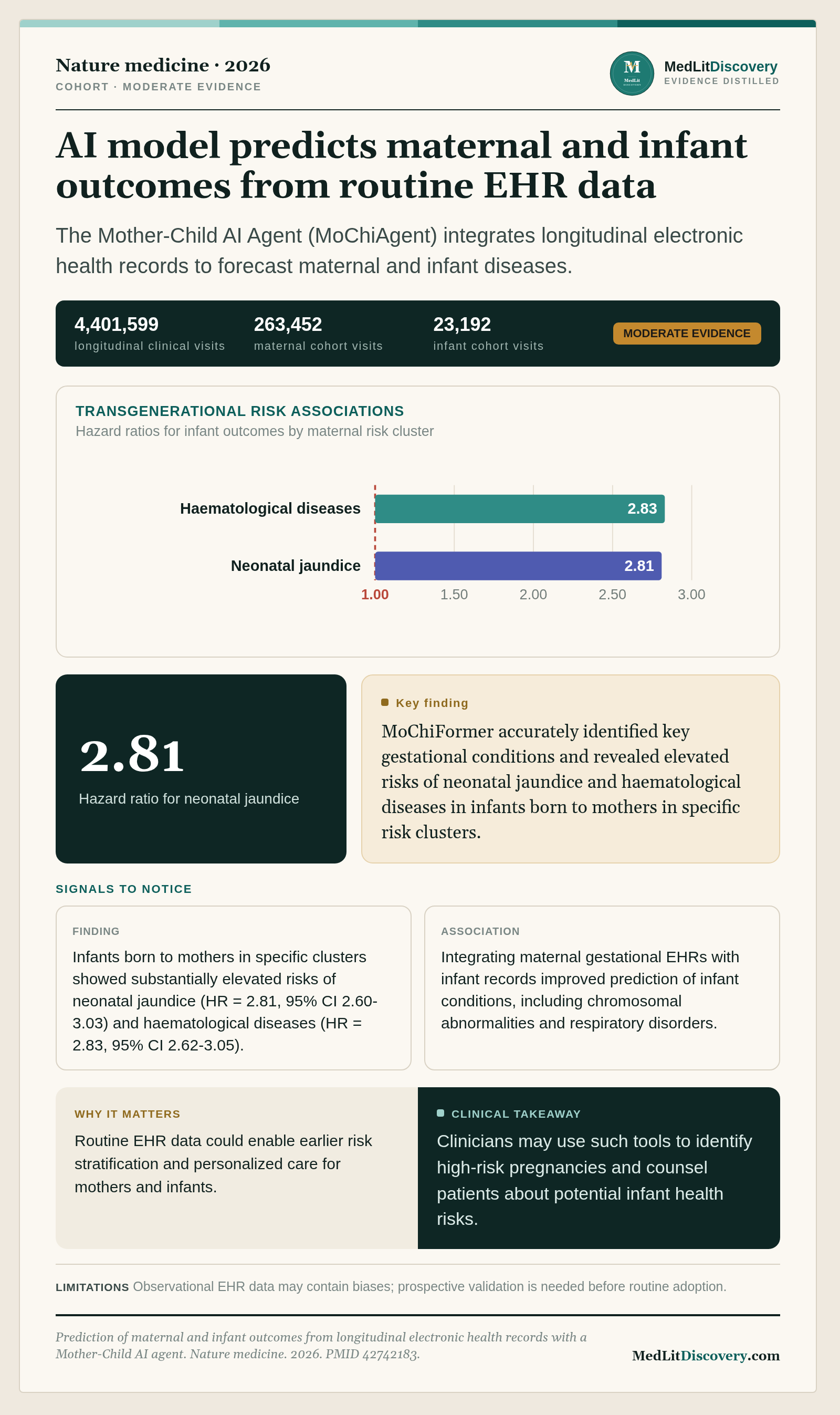 Nature medicine · 2026
COHORT · MODERATE EVIDENCE

M MedLit DISCOVERY
MedLitDiscovery
EVIDENCE DISTILLED

AI model predicts maternal and infant outcomes from routine EHR data

The Mother-Child AI Agent (MoChiAgent) integrates longitudinal electronic health records to forecast maternal and infant diseases.

4,401,599
longitudinal clinical visits

263,452
maternal cohort visits

23,192
infant cohort visits

MODERATE EVIDENCE

TRANSGENERATIONAL RISK ASSOCIATIONS
Hazard ratios for infant outcomes by maternal risk cluster

Haematological diseases 2.83
Neonatal jaundice 2.81
1.00 1.50 2.00 2.50 3.00

2.81
Hazard ratio for neonatal jaundice

Key finding
MoChiFormer accurately identified key gestational conditions and revealed elevated risks of neonatal jaundice and haematological diseases in infants born to mothers in specific risk clusters.

SIGNALS TO NOTICE

FINDING
Infants born to mothers in specific clusters showed substantially elevated risks of neonatal jaundice (HR = 2.81, 95% CI 2.60-3.03) and haematological diseases (HR = 2.83, 95% CI 2.62-3.05).

ASSOCIATION
Integrating maternal gestational EHRs with infant records improved prediction of infant conditions, including chromosomal abnormalities and respiratory disorders.

WHY IT MATTERS
Routine EHR data could enable earlier risk stratification and personalized care for mothers and infants.

CLINICAL TAKEAWAY
Clinicians may use such tools to identify high-risk pregnancies and counsel patients about potential infant health risks.

LIMITATIONS Observational EHR data may contain biases; prospective validation is needed before routine adoption.

Prediction of maternal and infant outcomes from longitudinal electronic health records with a Mother-Child AI agent. Nature medicine. 2026. PMID 42742183.

MedLitDiscovery.com